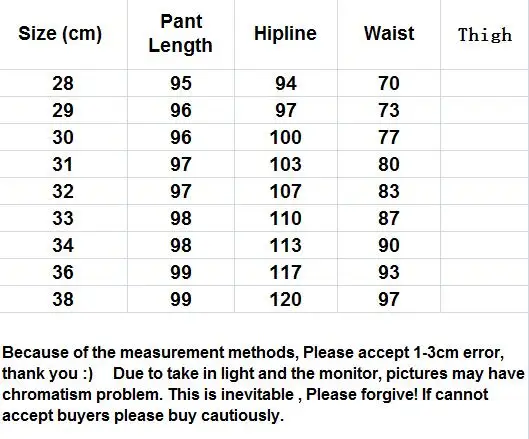 | Size (cm) | Pant Length | Hipline | Waist | Thigh |
|---|---|---|---|---|
| 28 | 95 | 94 | 70 | |
| 29 | 96 | 97 | 73 | |
| 30 | 96 | 100 | 77 | |
| 31 | 97 | 103 | 80 | |
| 32 | 97 | 107 | 83 | |
| 33 | 98 | 110 | 87 | |
| 34 | 98 | 113 | 90 | |
| 36 | 99 | 117 | 93 | |
| 38 | 99 | 120 | 97 | |

Because of the measurement methods, Please accept 1-3cm error, thank you :)     Due to take in light and the monitor, pictures may have chromatism problem. This is inevitable , Please forgive! If cannot accept buyers please buy cautiously.